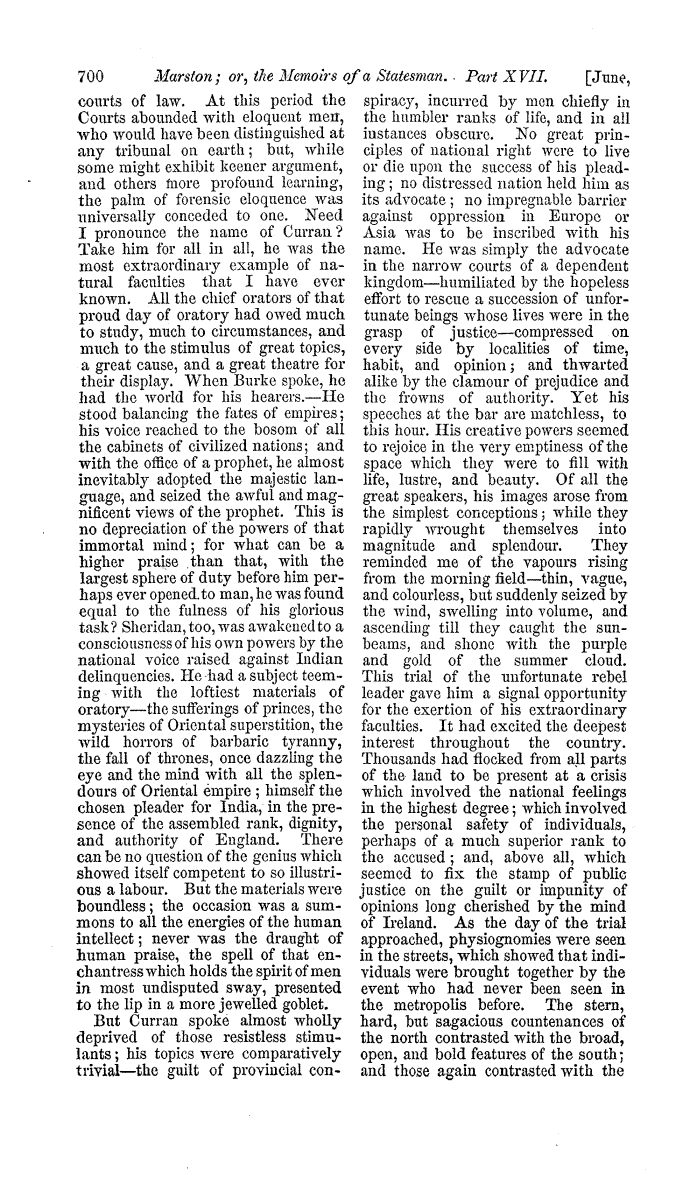 700 Marston; or, the Memoirs of a Statesman. Part XVII. [June,

courts of law. At this period the Courts abounded with eloquent men, who would have been distinguished at any tribunal on earth; but, while some might exhibit keener argument, and others more profound learning, the palm of forensic eloquence was universally conceded to one. Need I pronounce the name of Curran? Take him for all in all, he was the most extraordinary example of natural faculties that I have ever known. All the chief orators of that proud day of oratory had owed much to study, much to circumstances, and much to the stimulus of great topics, a great cause, and a great theatre for their display. When Burke spoke, he had the world for his hearers.—He stood balancing the fates of empires; his voice reached to the bosom of all the cabinets of civilized nations; and with the office of a prophet, he almost inevitably adopted the majestic language, and seized the awful and magnificent views of the prophet. This is no depreciation of the powers of that immortal mind; for what can be a higher praise than that, with the largest sphere of duty before him perhaps ever opened to man, he was found equal to the fulness of his glorious task? Sheridan, too, was awakened to a consciousness of his own powers by the national voice raised against Indian delinquencies. He had a subject teeming with the loftiest materials of oratory—the sufferings of princes, the mysteries of Oriental superstition, the wild horrors of barbaric tyranny, the fall of thrones, once dazzling the eye and the mind with all the splendours of Oriental empire; himself the chosen pleader for India, in the presence of the assembled rank, dignity, and authority of England. There can be no question of the genius which showed itself competent to so illustrious a labour. But the materials were boundless; the occasion was a summons to all the energies of the human intellect; never was the draught of human praise, the spell of that enchantress which holds the spirit of men in most undisputed sway, presented to the lip in a more jewelled goblet.

But Curran spoke almost wholly deprived of those resistless stimulants; his topics were comparatively trivial—the guilt of provincial conspiracy, incurred by men chiefly in the humbler ranks of life, and in all instances obscure. No great principles of national right were to live or die upon the success of his pleading; no distressed nation held him as its advocate; no impregnable barrier against oppression in Europe or Asia was to be inscribed with his name. He was simply the advocate in the narrow courts of a dependent kingdom—humiliated by the hopeless effort to rescue a succession of unfortunate beings whose lives were in the grasp of justice—compressed on every side by localities of time, habit, and opinion; and thwarted alike by the clamour of prejudice and the frowns of authority. Yet his speeches at the bar are matchless, to this hour. His creative powers seemed to rejoice in the very emptiness of the space which they were to fill with life, lustre, and beauty. Of all the great speakers, his images arose from the simplest conceptions; while they rapidly wrought themselves into magnitude and splendour. They reminded me of the vapours rising from the morning field—thin, vague, and colourless, but suddenly seized by the wind, swelling into volume, and ascending till they caught the sunbeams, and shone with the purple and gold of the summer cloud. This trial of the unfortunate rebel leader gave him a signal opportunity for the exertion of his extraordinary faculties. It had excited the deepest interest throughout the country. Thousands had flocked from all parts of the land to be present at a crisis which involved the national feelings in the highest degree; which involved the personal safety of individuals, perhaps of a much superior rank to the accused; and, above all, which seemed to fix the stamp of public justice on the guilt or impunity of opinions long cherished by the mind of Ireland. As the day of the trial approached, physiognomies were seen in the streets, which showed that individuals were brought together by the event who had never been seen in the metropolis before. The stern, hard, but sagacious countenances of the north contrasted with the broad, open, and bold features of the south; and those again contrasted with the